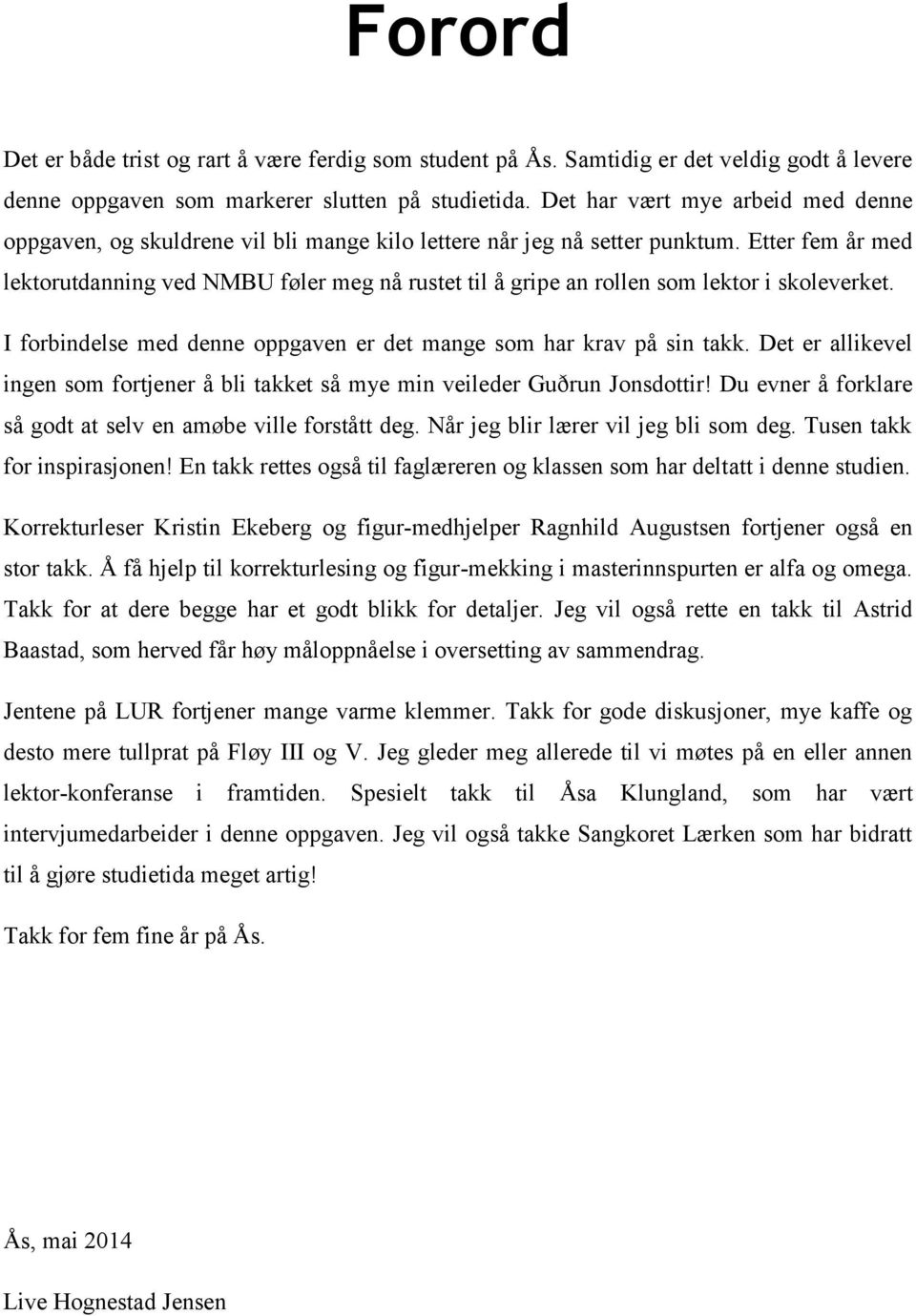 Forord

Det er både trist og rart å være ferdig som student på Ås. Samtidig er det veldig godt å levere denne oppgaven som markerer slutten på studietida. Det har vært mye arbeid med denne oppgaven, og skuldrene vil bli mange kilo lettere når jeg nå setter punktum. Etter fem år med lektorutdanning ved NMBU føler meg nå rustet til å gripe an rollen som lektor i skoleverket.

I forbindelse med denne oppgaven er det mange som har krav på sin takk. Det er allikevel ingen som fortjener å bli takket så mye min veileder Guðrun Jonsdottir! Du evner å forklare så godt at selv en amøbe ville forstått deg. Når jeg blir lærer vil jeg bli som deg. Tusen takk for inspirasjonen! En takk rettes også til faglæreren og klassen som har deltatt i denne studien.

Korrekturleser Kristin Ekeberg og figur-medhjelper Ragnhild Augustsen fortjener også en stor takk. Å få hjelp til korrekturlesing og figur-mekking i masterinnspurten er alfa og omega. Takk for at dere begge har et godt blikk for detaljer. Jeg vil også rette en takk til Astrid Baastad, som herved får høy måloppnåelse i oversetting av sammendrag.

Jentene på LUR fortjener mange varme klemmer. Takk for gode diskusjoner, mye kaffe og desto mere tullprat på Fløy III og V. Jeg gleder meg allerede til vi møtes på en eller annen lektor-konferanse i framtiden. Spesielt takk til Åsa Klungland, som har vært intervjumedarbeider i denne oppgaven. Jeg vil også takke Sangkoret Lærken som har bidratt til å gjøre studietida meget artig!

Takk for fem fine år på Ås.

Ås, mai 2014

Live Hognestad Jensen